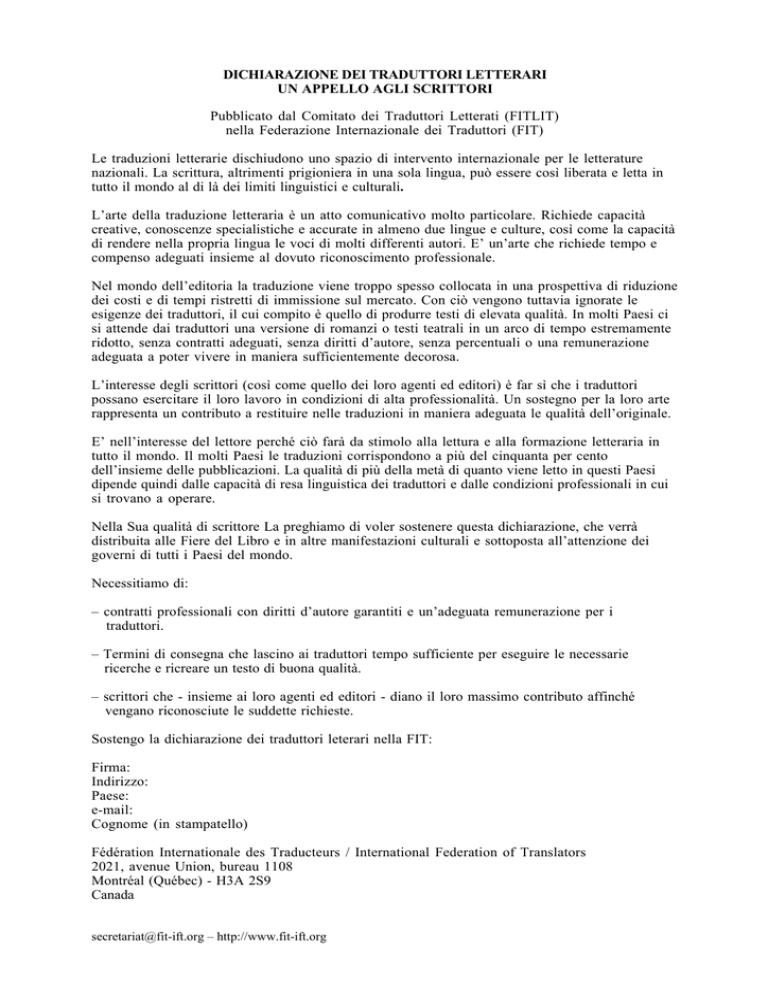 DICHIARAZIONE DEI TRADUTTORI LETTERARI
UN APPELLO AGLI SCRITTORI

Pubblicato dal Comitato dei Traduttori Letterati (FITLIT)
nella Federazione Internazionale dei Traduttori (FIT)

Le traduzioni letterarie dischiudono uno spazio di intervento internazionale per le letterature nazionali. La scrittura, altrimenti prigioniera in una sola lingua, può essere così liberata e letta in tutto il mondo al di là dei limiti linguistici e culturali.

L'arte della traduzione letteraria è un atto comunicativo molto particolare. Richiede capacità creative, conoscenze specialistiche e accurate in almeno due lingue e culture, così come la capacità di rendere nella propria lingua le voci di molti differenti autori. E' un'arte che richiede tempo e compenso adeguati insieme al dovuto riconoscimento professionale.

Nel mondo dell'editoria la traduzione viene troppo spesso collocata in una prospettiva di riduzione dei costi e di tempi ristretti di immissione sul mercato. Con ciò vengono tuttavia ignorate le esigenze dei traduttori, il cui compito è quello di produrre testi di elevata qualità. In molti Paesi ci si attende dai traduttori una versione di romanzi o testi teatrali in un arco di tempo estremamente ridotto, senza contratti adeguati, senza diritti d'autore, senza percentuali o una remunerazione adeguata a poter vivere in maniera sufficientemente decorosa.

L'interesse degli scrittori (così come quello dei loro agenti ed editori) è far sì che i traduttori possano esercitare il loro lavoro in condizioni di alta professionalità. Un sostegno per la loro arte rappresenta un contributo a restituire nelle traduzioni in maniera adeguata le qualità dell'originale.

E' nell'interesse del lettore perché ciò farà da stimolo alla lettura e alla formazione letteraria in tutto il mondo. Il molti Paesi le traduzioni corrispondono a più del cinquanta per cento dell'insieme delle pubblicazioni. La qualità di più della metà di quanto viene letto in questi Paesi dipende quindi dalle capacità di resa linguistica dei traduttori e dalle condizioni professionali in cui si trovano a operare.

Nella Sua qualità di scrittore La preghiamo di voler sostenere questa dichiarazione, che verrà distribuita alle Fiere del Libro e in altre manifestazioni culturali e sottoposta all'attenzione dei governi di tutti i Paesi del mondo.

Necessitiamo di:

– contratti professionali con diritti d'autore garantiti e un'adeguata remunerazione per i traduttori.

– Termini di consegna che lascino ai traduttori tempo sufficiente per eseguire le necessarie ricerche e ricreare un testo di buona qualità.

– scrittori che - insieme ai loro agenti ed editori - diano il loro massimo contributo affinché vengano riconosciute le suddette richieste.

Sostengo la dichiarazione dei traduttori leterari nella FIT:

Firma:
Indirizzo:
Paese:
e-mail:
Cognome (in stampatello)

Fédération Internationale des Traducteurs / International Federation of Translators
2021, avenue Union, bureau 1108
Montréal (Québec) - H3A 2S9
Canada

secretariat@fit-ift.org – http://www.fit-ift.org